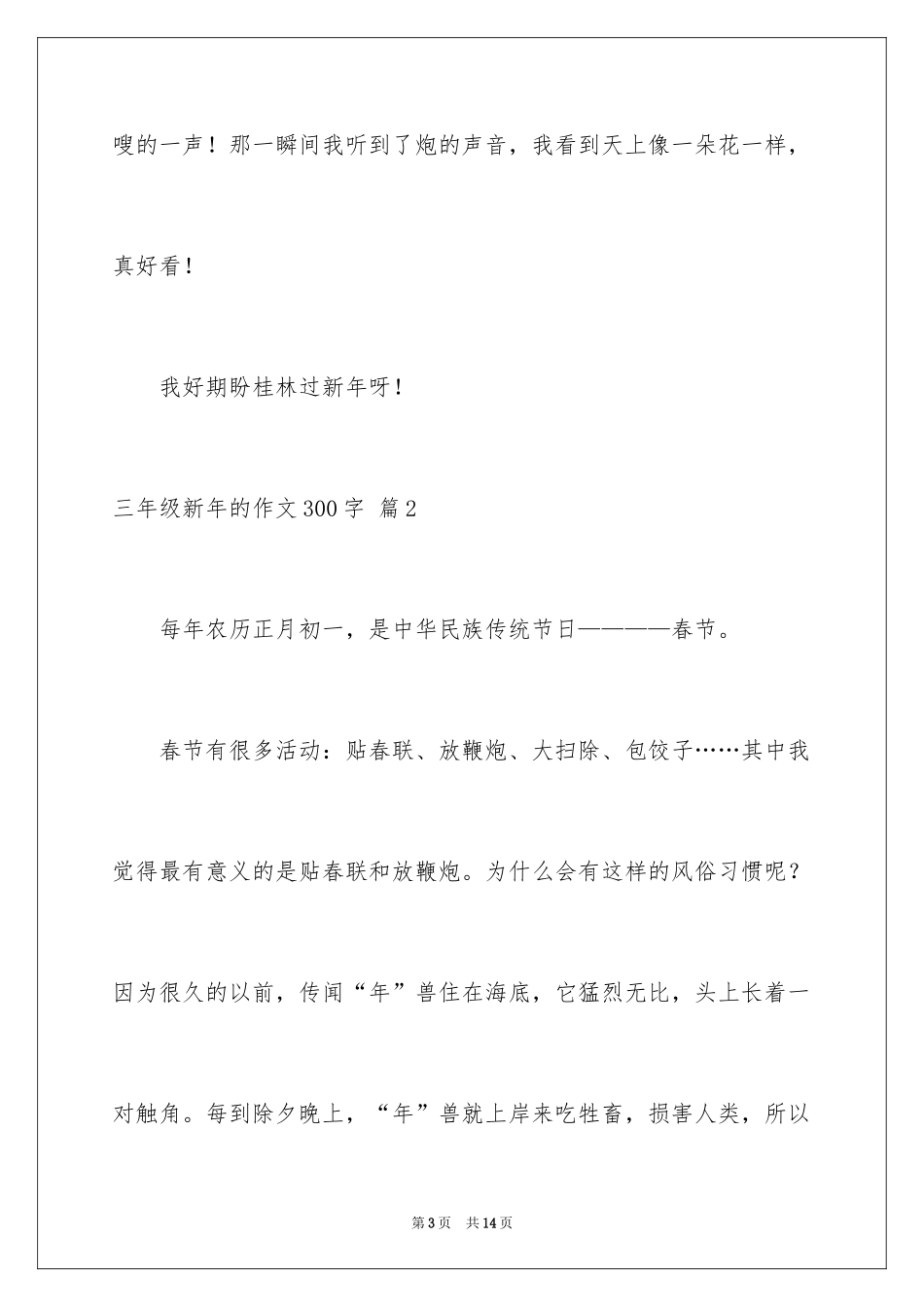 嗖的一声！那一瞬间我听到了炮的声音，我看到天上像一朵花一样，真好看！

我好期盼桂林过新年呀！

三年级新年的作文300字 篇2

每年农历正月初一，是中华民族传统节日————春节。

春节有很多活动：贴春联、放鞭炮、大扫除、包饺子……其中我觉得最有意义的是贴春联和放鞭炮。为什么会有这样的风俗习惯呢？因为很久的以前，传闻“年”兽住在海底，它猛烈无比，头上长着一对触角。每到除夕晚上，“年”兽就上岸来吃牲畜，损害人类，所以

第3页　共14页